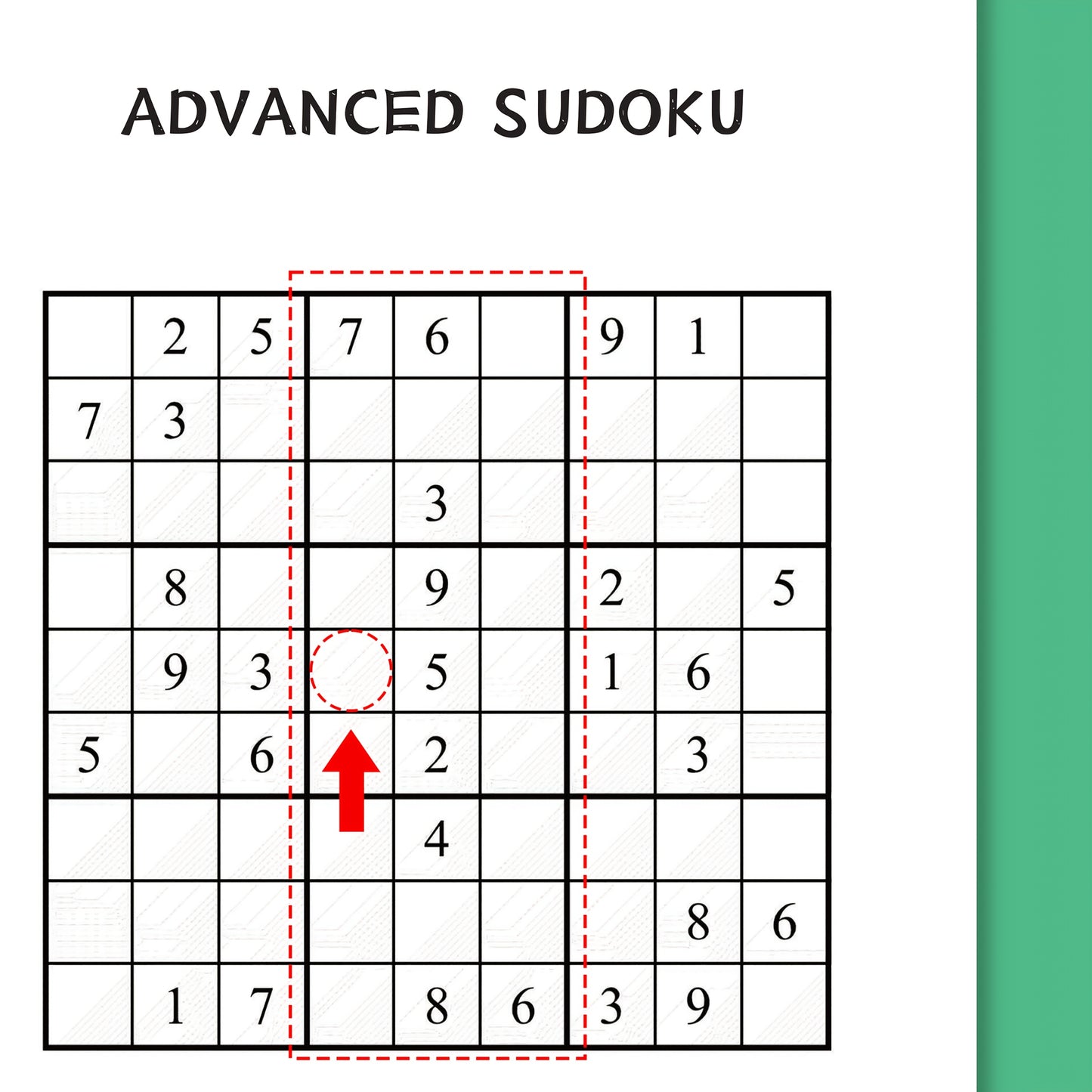 ADVANCED SUDOKU

| | | | | | | | | |
|---|---|---|---|---|---|---|---|---|
| | 2 | 5 | 7 | 6 | | 9 | 1 | |
| 7 | 3 | | | | | | | |
| | | | | 3 | | | | |
| | 8 | | | 9 | | 2 | | 5 |
| | 9 | 3 | | 5 | | 1 | 6 | |
| 5 | | 6 | | 2 | | | 3 | |
| | | | | 4 | | | | |
| | | | | | | | 8 | 6 |
| | 1 | 7 | | 8 | 6 | 3 | 9 | |